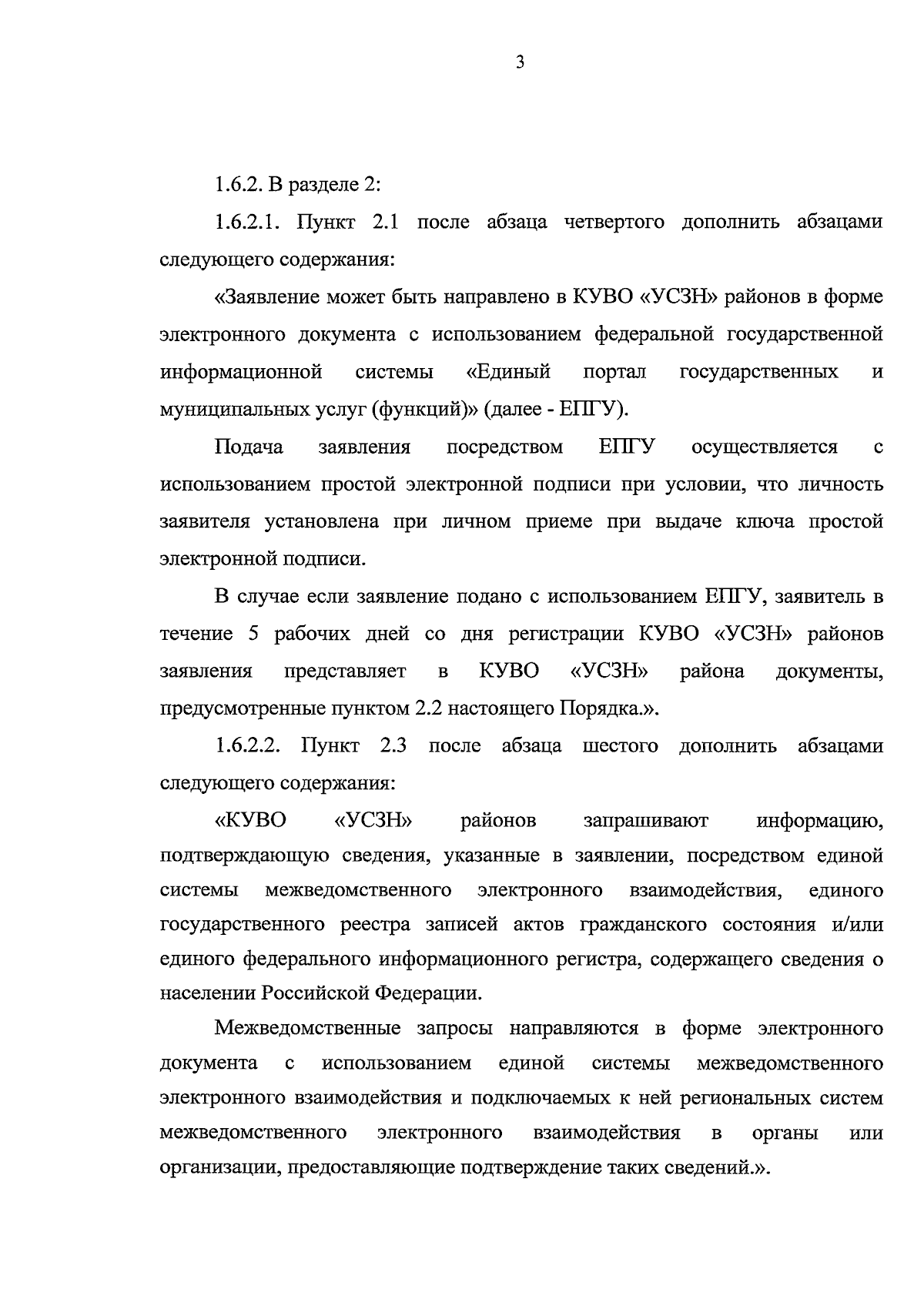 3

1.6.2. В разделе 2:

1.6.2.1. Пункт 2.1 после абзаца четвертого дополнить абзацами следующего содержания:

«Заявление может быть направлено в КУВО «УСЗН» районов в форме электронного документа с использованием федеральной государственной информационной системы «Единый портал государственных и муниципальных услуг (функций)» (далее - ЕПГУ).

Подача заявления посредством ЕПГУ осуществляется с использованием простой электронной подписи при условии, что личность заявителя установлена при личном приеме при выдаче ключа простой электронной подписи.

В случае если заявление подано с использованием ЕПГУ, заявитель в течение 5 рабочих дней со дня регистрации КУВО «УСЗН» районов заявления представляет в КУВО «УСЗН» района документы, предусмотренные пунктом 2.2 настоящего Порядка.».

1.6.2.2. Пункт 2.3 после абзаца шестого дополнить абзацами следующего содержания:

«КУВО «УСЗН» районов запрашивают информацию, подтверждающую сведения, указанные в заявлении, посредством единой системы межведомственного электронного взаимодействия, единого государственного реестра записей актов гражданского состояния и/или единого федерального информационного регистра, содержащего сведения о населении Российской Федерации.

Межведомственные запросы направляются в форме электронного документа с использованием единой системы межведомственного электронного взаимодействия и подключаемых к ней региональных систем межведомственного электронного взаимодействия в органы или организации, предоставляющие подтверждение таких сведений.».